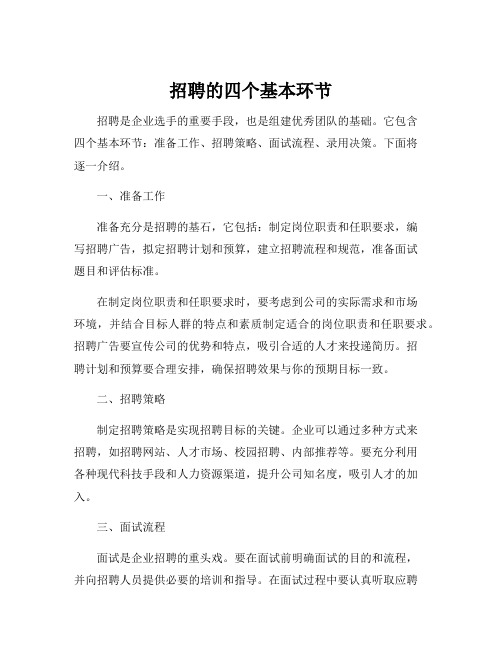 招聘的四个基本环节

招聘是企业选手的重要手段，也是组建优秀团队的基础。它包含四个基本环节：准备工作、招聘策略、面试流程、录用决策。下面将逐一介绍。

一、准备工作

准备充分是招聘的基石，它包括：制定岗位职责和任职要求，编写招聘广告，拟定招聘计划和预算，建立招聘流程和规范，准备面试题目和评估标准。

在制定岗位职责和任职要求时，要考虑到公司的实际需求和市场环境，并结合目标人群的特点和素质制定适合的岗位职责和任职要求。招聘广告要宣传公司的优势和特点，吸引合适的人才来投递简历。招聘计划和预算要合理安排，确保招聘效果与你的预期目标一致。

二、招聘策略

制定招聘策略是实现招聘目标的关键。企业可以通过多种方式来招聘，如招聘网站、人才市场、校园招聘、内部推荐等。要充分利用各种现代科技手段和人力资源渠道，提升公司知名度，吸引人才的加入。

三、面试流程

面试是企业招聘的重头戏。要在面试前明确面试的目的和流程，并向招聘人员提供必要的培训和指导。在面试过程中要认真听取应聘